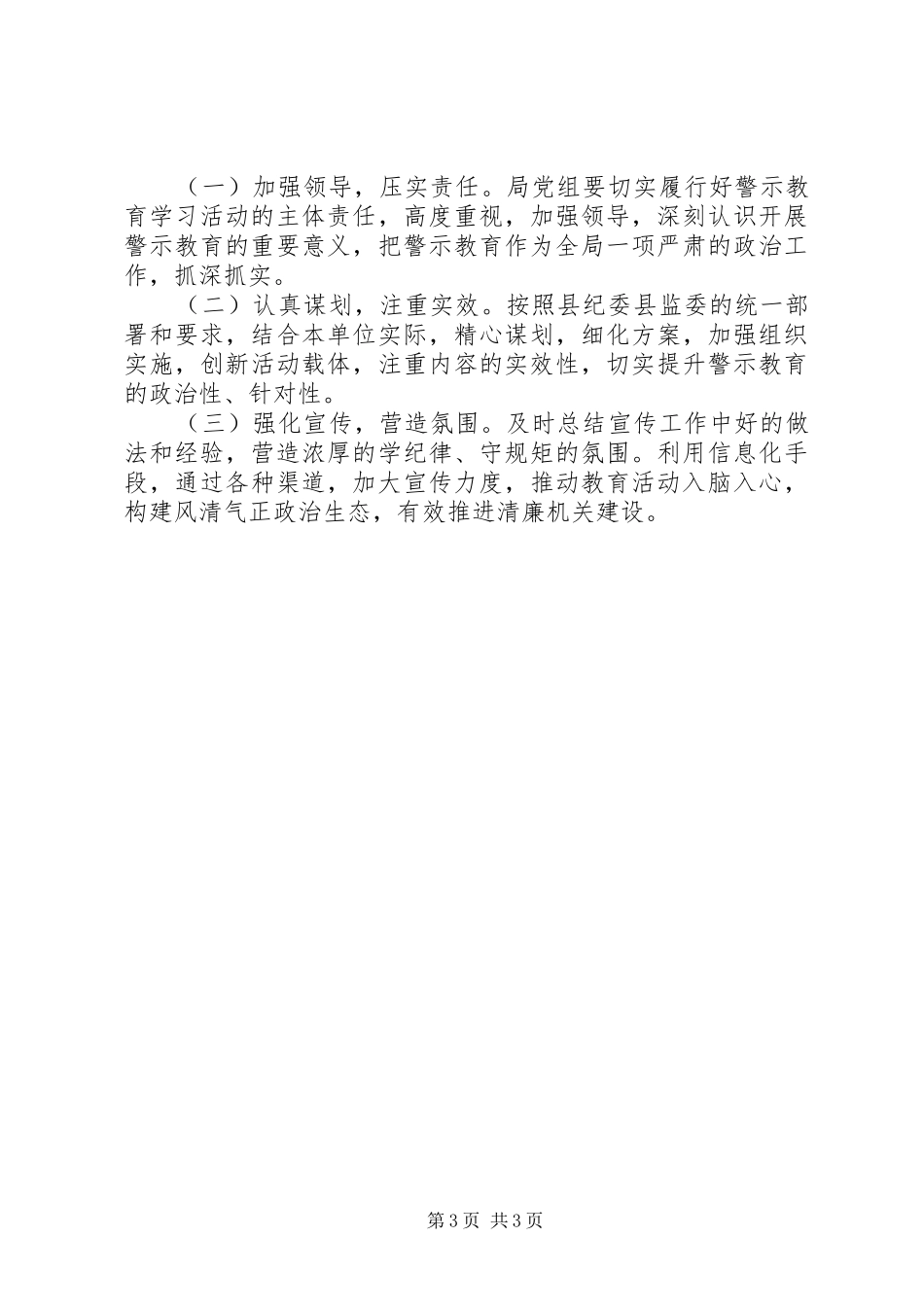 （一）加强领导，压实责任。局党组要切实履行好警示教育学习活动的主体责任，高度重视，加强领导，深刻认识开展警示教育的重要意义，把警示教育作为全局一项严肃的政治工作，抓深抓实。

（二）认真谋划，注重实效。按照县纪委县监委的统一部署和要求，结合本单位实际，精心谋划，细化方案，加强组织实施，创新活动载体，注重内容的实效性，切实提升警示教育的政治性、针对性。

（三）强化宣传，营造氛围。及时总结宣传工作中好的做法和经验，营造浓厚的学纪律、守规矩的氛围。利用信息化手段，通过各种渠道，加大宣传力度，推动教育活动入脑入心，构建风清气正政治生态，有效推进清廉机关建设。

第3页 共3页